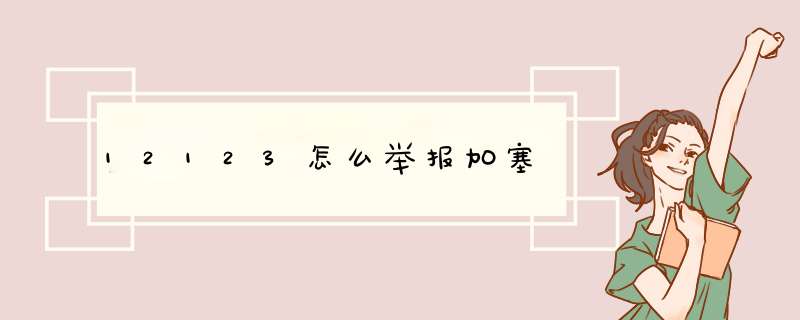 12123怎么举报加塞